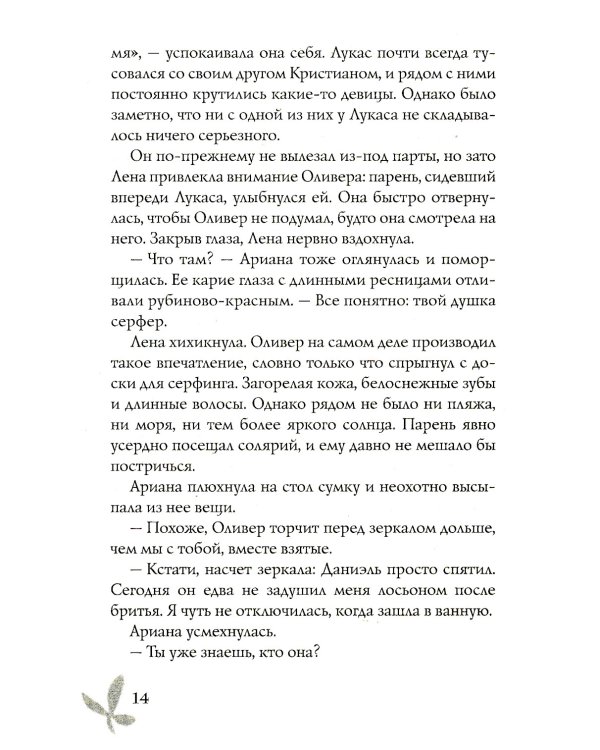 мя», — успокаивала она себя. Лукас почти всегда тусовался со своим другом Кристианом, и рядом с ними постоянно крутились какие-то девицы. Однако было заметно, что ни с одной из них у Лукаса не складывалось ничего серьезного.

Он по-прежнему не вылезал из-под парты, но зато Лена привлекла внимание Оливера: парень, сидевший впереди Лукаса, улыбнулся ей. Она быстро отвернулась, чтобы Оливер не подумал, будто она смотрела на него. Закрыв глаза, Лена нервно вздохнула.

— Что там? — Ариана тоже оглянулась и поморщилась. Ее карие глаза с длинными ресницами отливали рубиново-красным. — Все понятно: твой душка серфер.

Лена хихикнула. Оливер на самом деле производил такое впечатление, словно только что спрыгнул с доски для серфинга. Загорелая кожа, белоснежные зубы и длинные волосы. Однако рядом не было ни пляжа, ни моря, ни тем более яркого солнца. Парень явно усердно посещал солярий, и ему давно не мешало бы постричься.

Ариана плюхнула на стол сумку и неохотно высыпала из нее вещи.

— Похоже, Оливер торчит перед зеркалом дольше, чем мы с тобой, вместе взятые.

— Кстати, насчет зеркала: Даниэль просто спятил. Сегодня он едва не задушил меня лосьоном после бритья. Я чуть не отключилась, когда зашла в ванную.

Ариана усмехнулась.

— Ты уже знаешь, кто она?

14